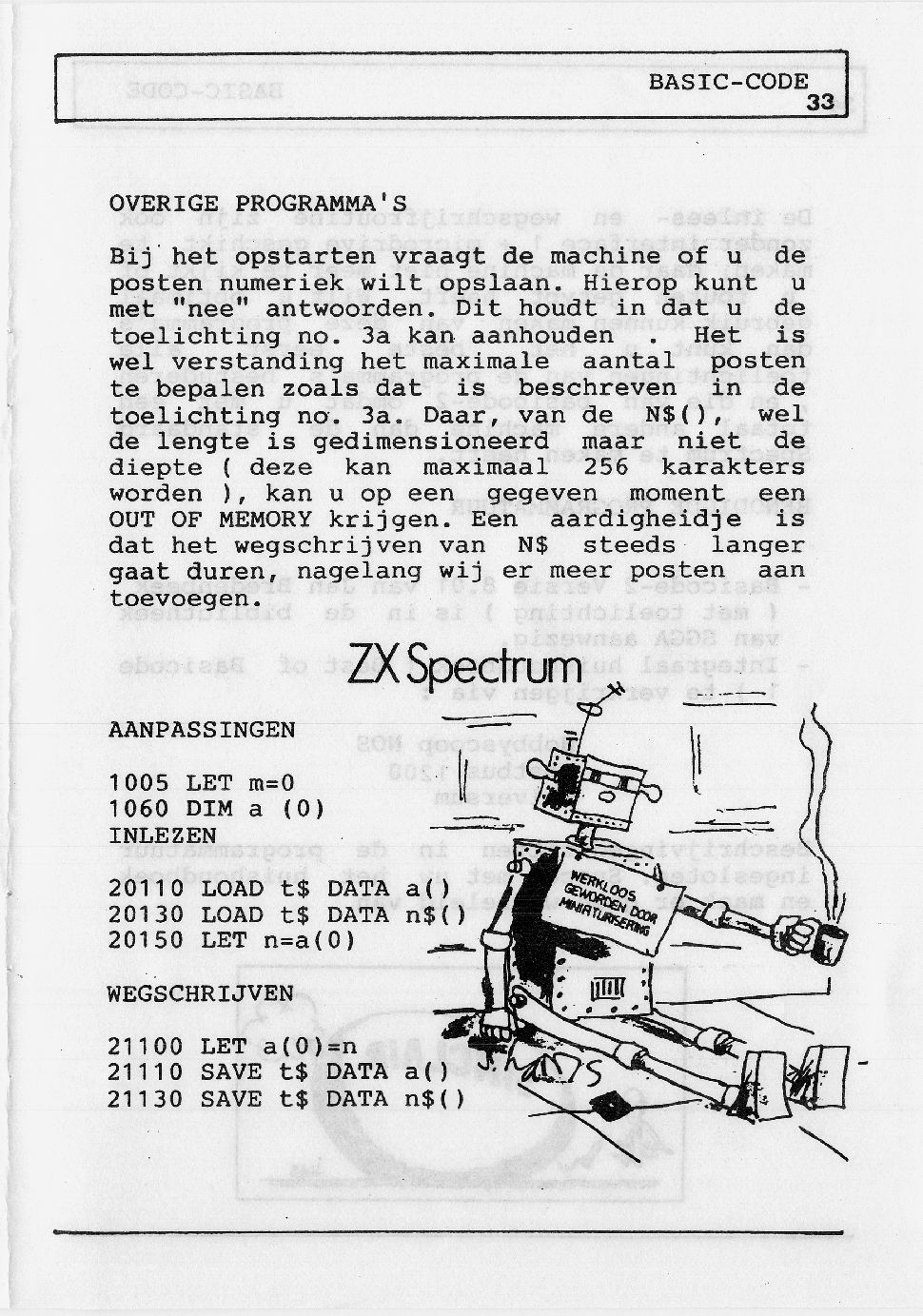 BASIC-CODE
33

OVERIGE PROGRAMMA'S

Bij het opstarten vraagt de machine of u de posten numeriek wilt opslaan. Hierop kunt u met "nee" antwoorden. Dit houdt in dat u de toelichting no. 3a kan aanhouden . Het is wel verstanding het maximale aantal posten te bepalen zoals dat is beschreven in de toelichting no. 3a. Daar, van de N$(), wel de lengte is gedimensioneerd maar niet de diepte ( deze kan maximaal 256 karakters worden ), kan u op een gegeven moment een OUT OF MEMORY krijgen. Een aardigheidje is dat het wegschrijven van N$ steeds langer gaat duren, nagelang wij er meer posten aan toevoegen.

ZX Spectrum

AANPASSINGEN

1005 LET m=0
1060 DIM a (0)
INLEZEN

20110 LOAD t$ DATA a()
20130 LOAD t$ DATA n$()
20150 LET n=a(0)

WEGSCHRIJVEN

21100 LET a(0)=n
21110 SAVE t$ DATA a()
21130 SAVE t$ DATA n$()

WERKLOOS GEWORDEN DOOR MINIATURISERING